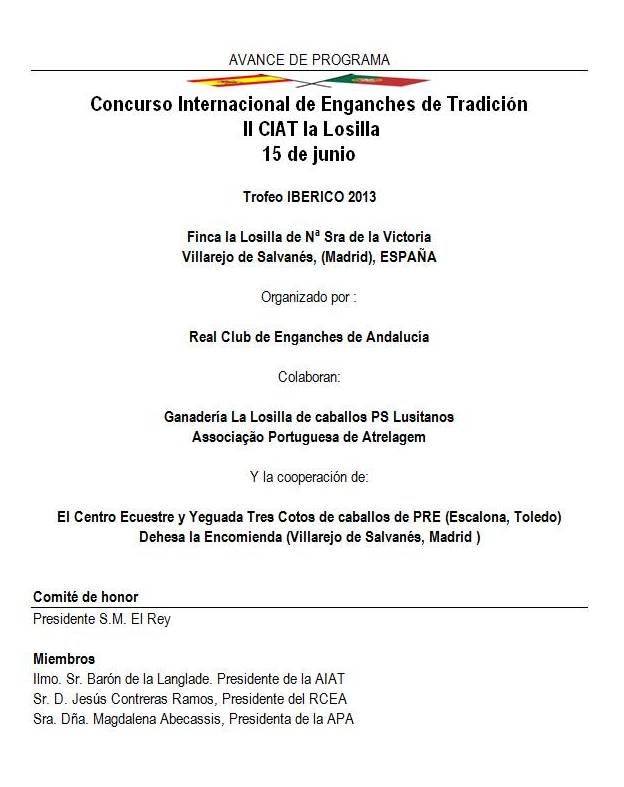 AVANCE DE PROGRAMA

Concurso Internacional de Enganches de Tradición
II CIAT la Losilla
15 de junio

Trofeo IBERICO 2013

Finca la Losilla de Nª Sra de la Victoria
Villarejo de Salvanés, (Madrid), ESPAÑA

Organizado por :

Real Club de Enganches de Andalucía

Colaboran:

Ganadería La Losilla de caballos PS Lusitanos
Associação Portuguesa de Atrelagem

Y la cooperación de:

El Centro Ecuestre y Yeguada Tres Cotos de caballos de PRE (Escalona, Toledo)
Dehesa la Encomienda (Villarejo de Salvanés, Madrid )

Comité de honor
Presidente S.M. El Rey

Miembros
Ilmo. Sr. Barón de la Langlade. Presidente de la AIAT
Sr. D. Jesús Contreras Ramos, Presidente del RCEA
Sra. Dña. Magdalena Abecassis, Presidenta de la APA